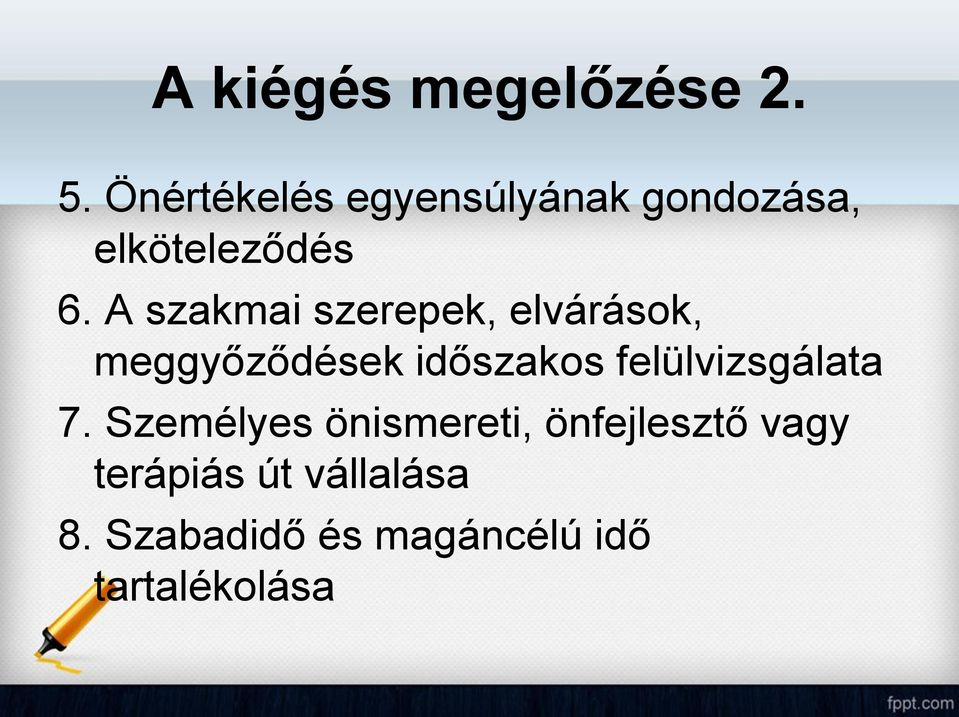 A kiégés megelőzése 2.

5. Önértékelés egyensúlyának gondozása, elköteleződés

6. A szakmai szerepek, elvárások, meggyőződések időszakos felülvizsgálata

7. Személyes önismereti, önfejlesztő vagy terápiás út vállalása

8. Szabadidő és magáncélú idő tartalékolása

fppt.com